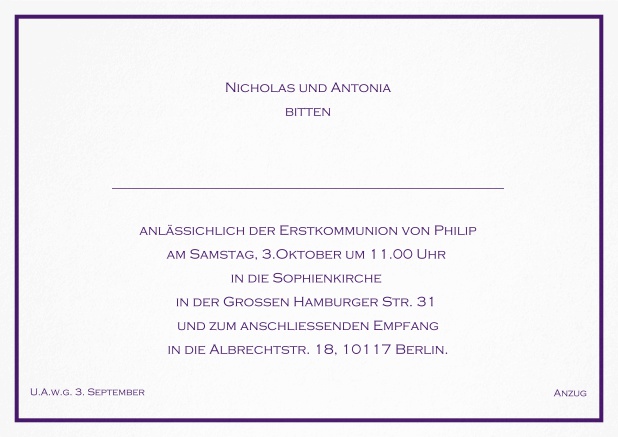 Nicholas und Antonia
bitten

anlässichlich der Erstkommunion von Philip
am Samstag, 3.Oktober um 11.00 Uhr
in die Sophienkirche
in der Grossen Hamburger Str. 31
und zum anschliessenden Empfang
in die Albrechtstr. 18, 10117 Berlin.

U.A.w.g. 3. September

Anzug